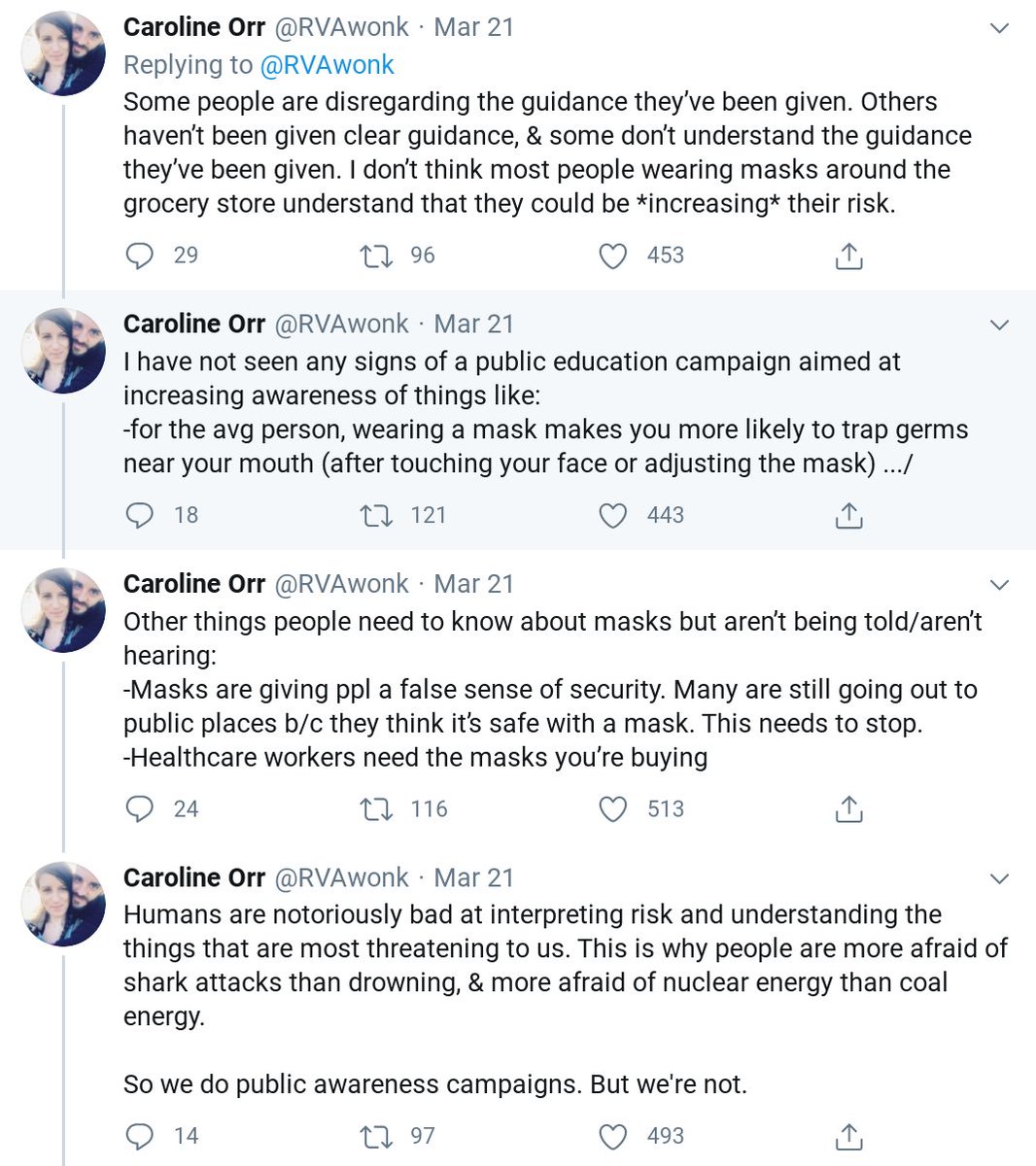 Caroline Orr @RVAwonk · Mar 21
Replying to @RVAwonk
Some people are disregarding the guidance they've been given. Others haven't been given clear guidance, & some don't understand the guidance they've been given. I don't think most people wearing masks around the grocery store understand that they could be *increasing* their risk.

29 96 453

Caroline Orr @RVAwonk · Mar 21
I have not seen any signs of a public education campaign aimed at increasing awareness of things like:
-for the avg person, wearing a mask makes you more likely to trap germs near your mouth (after touching your face or adjusting the mask) .../

18 121 443

Caroline Orr @RVAwonk · Mar 21
Other things people need to know about masks but aren't being told/aren't hearing:
-Masks are giving ppl a false sense of security. Many are still going out to public places b/c they think it's safe with a mask. This needs to stop.
-Healthcare workers need the masks you're buying

24 116 513

Caroline Orr @RVAwonk · Mar 21
Humans are notoriously bad at interpreting risk and understanding the things that are most threatening to us. This is why people are more afraid of shark attacks than drowning, & more afraid of nuclear energy than coal energy.

So we do public awareness campaigns. But we're not.

14 97 493